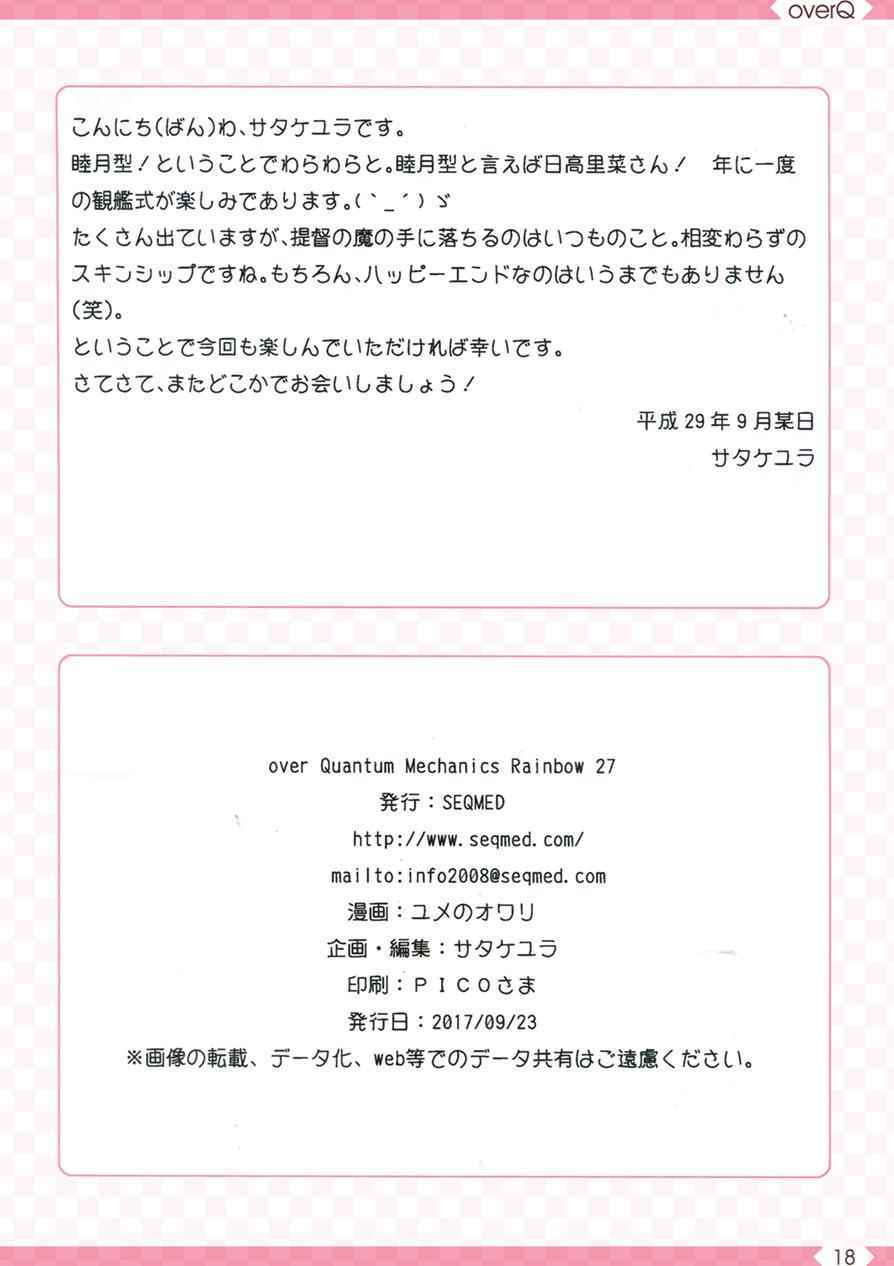 overQ

こんにち(ばん)わ、サタケユラです。
睦月型!ということでわらわらと。睦月型と言えば日高里菜さん! 年に一度の観艦式が楽しみであります。(`_´)ゞ
たくさん出ていますが、提督の魔の手に落ちるのはいつものこと。相変わらずのスキンシップですね。もちろん、ハッピーエンドなのはいうまでもありません(笑)。
ということで今回も楽しんでいただければ幸いです。
さてさて、またどこかでお会いしましょう!

平成29年9月某日
サタケユラ

over Quantum Mechanics Rainbow 27
発行:SEQMED
http://www.seqmed.com/
mailto:info2008@seqmed.com
漫画:ユメのオワリ
企画・編集:サタケユラ
印刷:PICOさま
発行日:2017/09/23
※画像の転載、データ化、web等でのデータ共有はご遠慮ください。

18